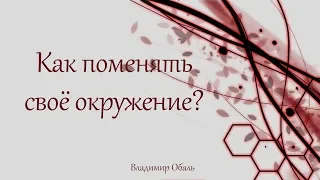 Как поменять своё окружение?

Владимир Обаль